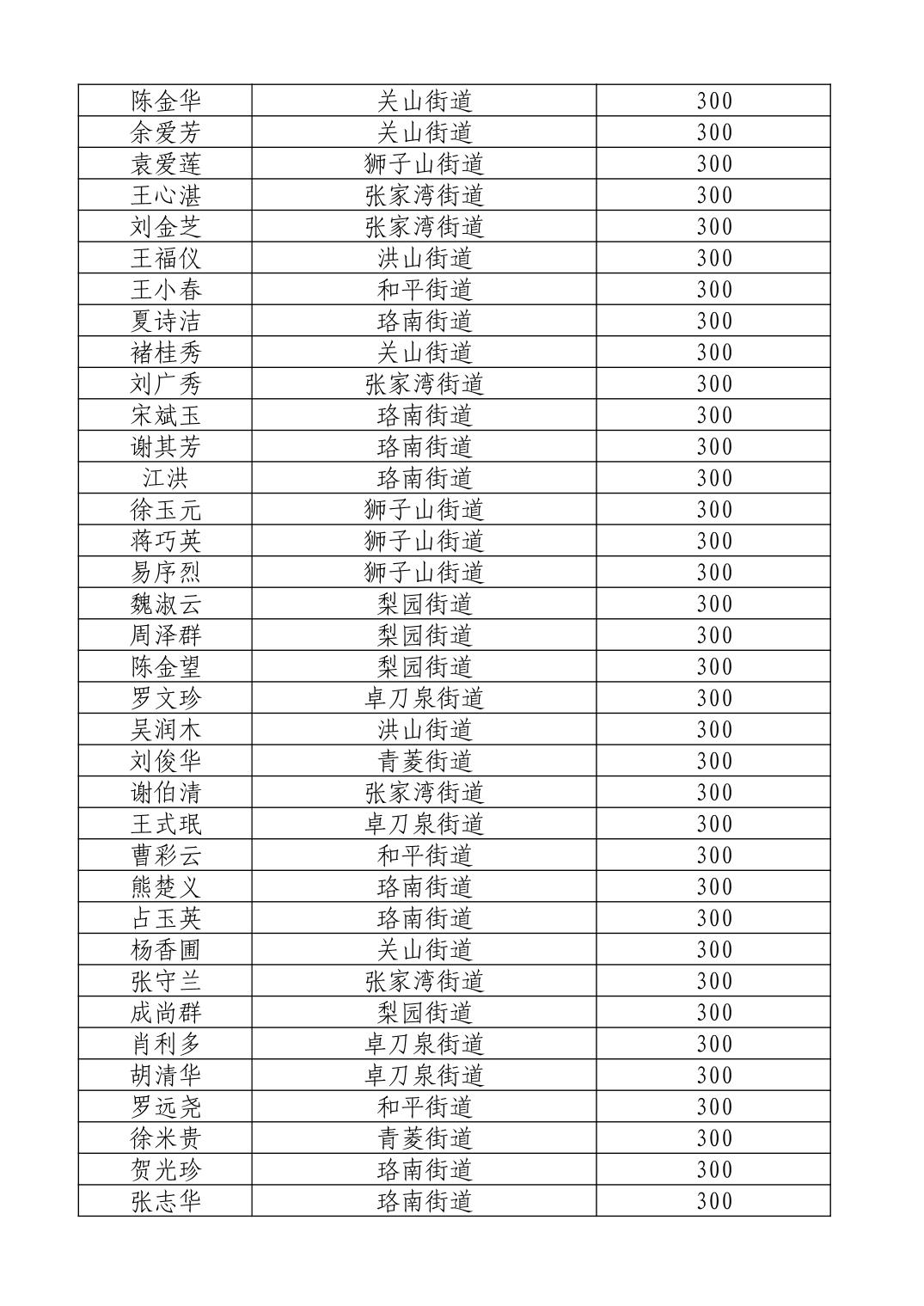 | | | |
|---|---|---|
| 陈金华 | 关山街道 | 300 |
| 余爱芳 | 关山街道 | 300 |
| 袁爱莲 | 狮子山街道 | 300 |
| 王心湛 | 张家湾街道 | 300 |
| 刘金芝 | 张家湾街道 | 300 |
| 王福仪 | 洪山街道 | 300 |
| 王小春 | 和平街道 | 300 |
| 夏诗洁 | 珞南街道 | 300 |
| 褚桂秀 | 关山街道 | 300 |
| 刘广秀 | 张家湾街道 | 300 |
| 宋斌玉 | 珞南街道 | 300 |
| 谢其芳 | 珞南街道 | 300 |
| 江洪 | 珞南街道 | 300 |
| 徐玉元 | 狮子山街道 | 300 |
| 蒋巧英 | 狮子山街道 | 300 |
| 易序烈 | 狮子山街道 | 300 |
| 魏淑云 | 梨园街道 | 300 |
| 周泽群 | 梨园街道 | 300 |
| 陈金望 | 梨园街道 | 300 |
| 罗文珍 | 卓刀泉街道 | 300 |
| 吴润木 | 洪山街道 | 300 |
| 刘俊华 | 青菱街道 | 300 |
| 谢伯清 | 张家湾街道 | 300 |
| 王式珉 | 卓刀泉街道 | 300 |
| 曹彩云 | 和平街道 | 300 |
| 熊楚义 | 珞南街道 | 300 |
| 占玉英 | 珞南街道 | 300 |
| 杨香圃 | 关山街道 | 300 |
| 张守兰 | 张家湾街道 | 300 |
| 成尚群 | 梨园街道 | 300 |
| 肖利多 | 卓刀泉街道 | 300 |
| 胡清华 | 卓刀泉街道 | 300 |
| 罗远尧 | 和平街道 | 300 |
| 徐米贵 | 青菱街道 | 300 |
| 贺光珍 | 珞南街道 | 300 |
| 张志华 | 珞南街道 | 300 |